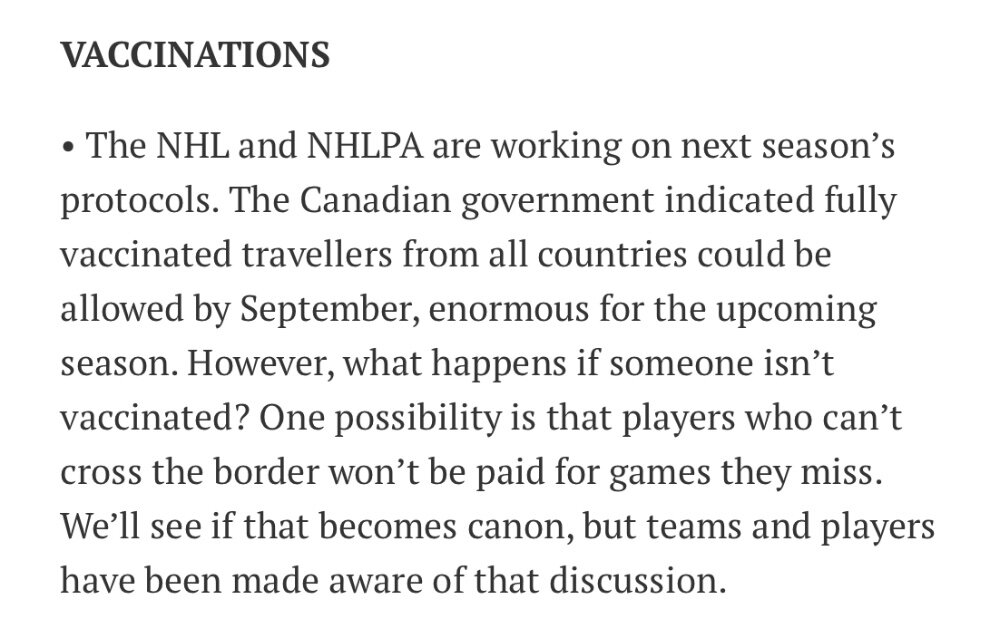 VACCINATIONS

• The NHL and NHLPA are working on next season's protocols. The Canadian government indicated fully vaccinated travellers from all countries could be allowed by September, enormous for the upcoming season. However, what happens if someone isn't vaccinated? One possibility is that players who can't cross the border won't be paid for games they miss. We'll see if that becomes canon, but teams and players have been made aware of that discussion.